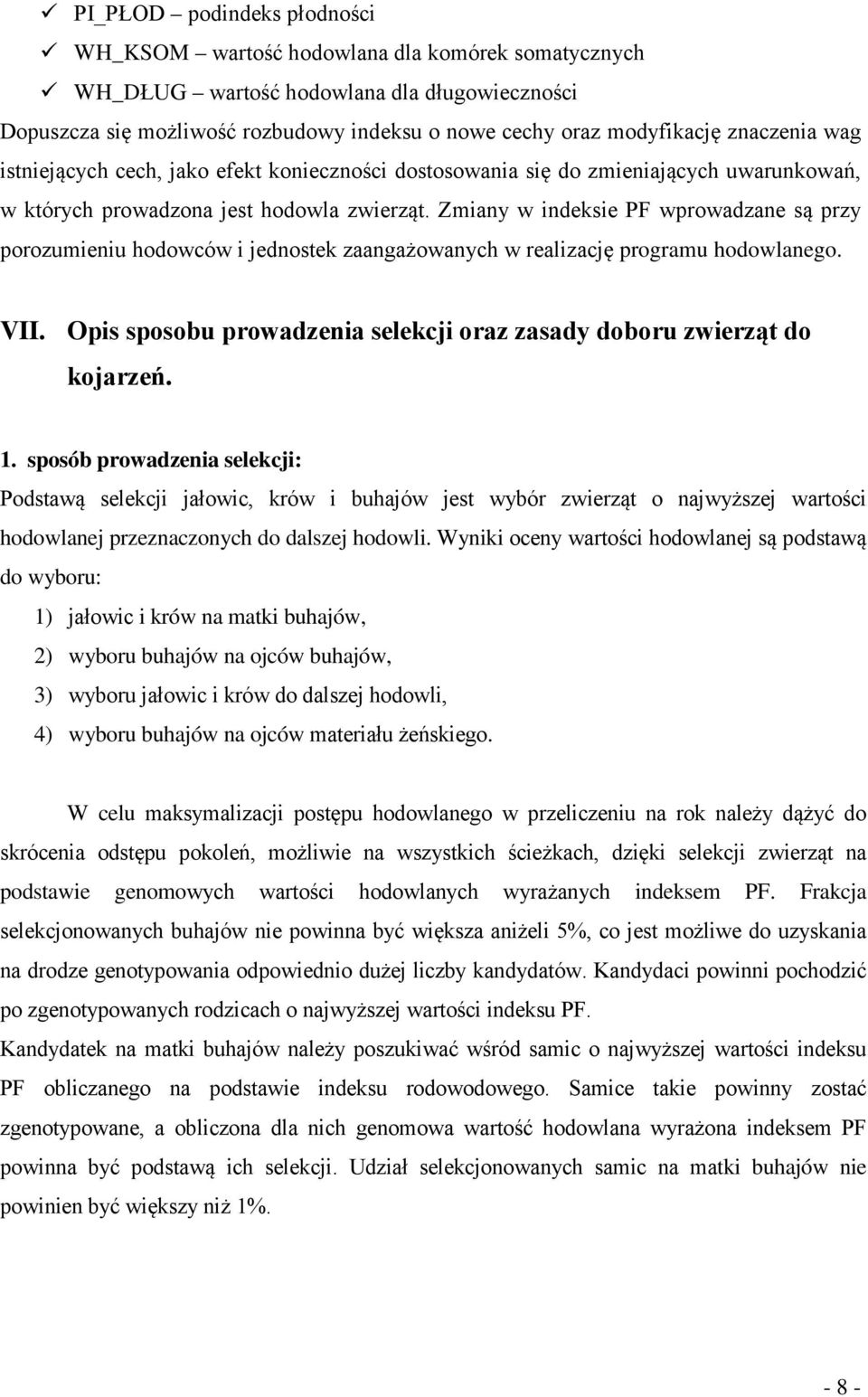 ✓ PI_PŁOD – podindeks płodności
✓ WH_KSOM – wartość hodowlana dla komórek somatycznych
✓ WH_DŁUG – wartość hodowlana dla długowieczności
Dopuszcza się możliwość rozbudowy indeksu o nowe cechy oraz modyfikację znaczenia wag istniejących cech, jako efekt konieczności dostosowania się do zmieniających uwarunkowań, w których prowadzona jest hodowla zwierząt. Zmiany w indeksie PF wprowadzane są przy porozumieniu hodowców i jednostek zaangażowanych w realizację programu hodowlanego.

VII. Opis sposobu prowadzenia selekcji oraz zasady doboru zwierząt do kojarzeń.

1. sposób prowadzenia selekcji:
Podstawą selekcji jałowic, krów i buhajów jest wybór zwierząt o najwyższej wartości hodowlanej przeznaczonych do dalszej hodowli. Wyniki oceny wartości hodowlanej są podstawą do wyboru:
1) jałowic i krów na matki buhajów,
2) wyboru buhajów na ojców buhajów,
3) wyboru jałowic i krów do dalszej hodowli,
4) wyboru buhajów na ojców materiału żeńskiego.

W celu maksymalizacji postępu hodowlanego w przeliczeniu na rok należy dążyć do skrócenia odstępu pokoleń, możliwie na wszystkich ścieżkach, dzięki selekcji zwierząt na podstawie genomowych wartości hodowlanych wyrażanych indeksem PF. Frakcja selekcjonowanych buhajów nie powinna być większa aniżeli 5%, co jest możliwe do uzyskania na drodze genotypowania odpowiednio dużej liczby kandydatów. Kandydaci powinni pochodzić po zgenotypowanych rodzicach o najwyższej wartości indeksu PF.
Kandydatek na matki buhajów należy poszukiwać wśród samic o najwyższej wartości indeksu PF obliczanego na podstawie indeksu rodowodowego. Samice takie powinny zostać zgenotypowane, a obliczona dla nich genomowa wartość hodowlana wyrażona indeksem PF powinna być podstawą ich selekcji. Udział selekcjonowanych samic na matki buhajów nie powinien być większy niż 1%.

- 8 -